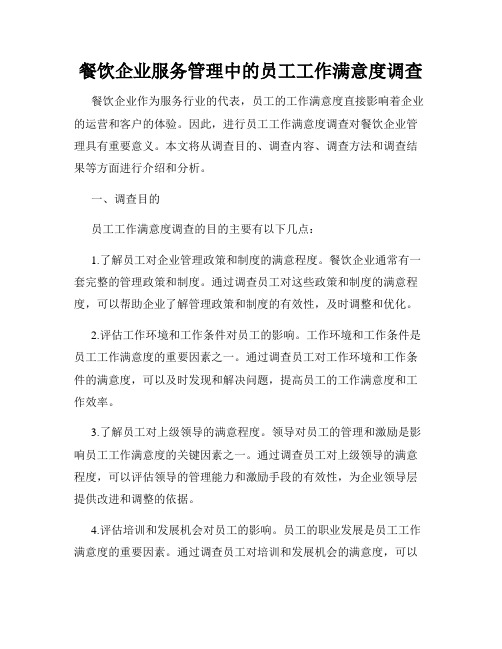 餐饮企业服务管理中的员工工作满意度调查

餐饮企业作为服务行业的代表，员工的工作满意度直接影响着企业的运营和客户的体验。因此，进行员工工作满意度调查对餐饮企业管理具有重要意义。本文将从调查目的、调查内容、调查方法和调查结果等方面进行介绍和分析。

一、调查目的

员工工作满意度调查的目的主要有以下几点：

1.了解员工对企业管理政策和制度的满意程度。餐饮企业通常有一套完整的管理政策和制度。通过调查员工对这些政策和制度的满意程度，可以帮助企业了解管理政策和制度的有效性，及时调整和优化。

2.评估工作环境和工作条件对员工的影响。工作环境和工作条件是员工工作满意度的重要因素之一。通过调查员工对工作环境和工作条件的满意度，可以及时发现和解决问题，提高员工的工作满意度和工作效率。

3.了解员工对上级领导的满意程度。领导对员工的管理和激励是影响员工工作满意度的关键因素之一。通过调查员工对上级领导的满意程度，可以评估领导的管理能力和激励手段的有效性，为企业领导层提供改进和调整的依据。

4.评估培训和发展机会对员工的影响。员工的职业发展是员工工作满意度的重要因素。通过调查员工对培训和发展机会的满意度，可以